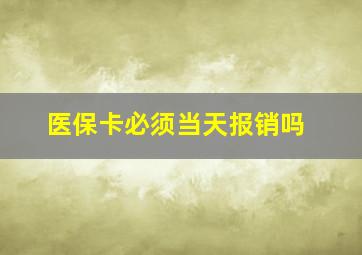 医保卡必须当天报销吗